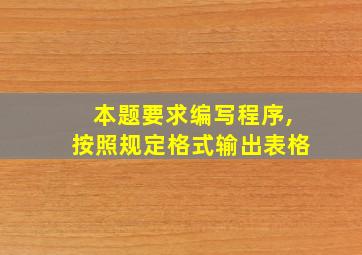 本题要求编写程序,
按照规定格式输出表格